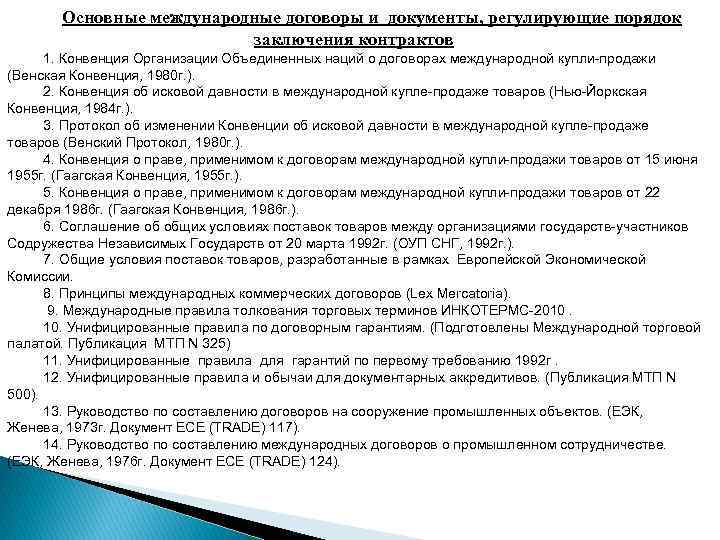 Основные международные договоры и документы, регулирующие порядок заключения контрактов

1. Конвенция Организации Объединенных наций о договорах международной купли-продажи (Венская Конвенция, 1980г.).

2. Конвенция об исковой давности в международной купле-продаже товаров (Нью-Йоркская Конвенция, 1984г.).

3. Протокол об изменении Конвенции об исковой давности в международной купле-продаже товаров (Венский Протокол, 1980г.).

4. Конвенция о праве, применимом к договорам международной купли-продажи товаров от 15 июня 1955г. (Гаагская Конвенция, 1955г.).

5. Конвенция о праве, применимом к договорам международной купли-продажи товаров от 22 декабря 1986г. (Гаагская Конвенция, 1986г.).

6. Соглашение об общих условиях поставок товаров между организациями государств-участников Содружества Независимых Государств от 20 марта 1992г. (ОУП СНГ, 1992г.).

7. Общие условия поставок товаров, разработанные в рамках Европейской Экономической Комиссии.

8. Принципы международных коммерческих договоров (Lex Mercatoria).

9. Международные правила толкования торговых терминов ИНКОТЕРМС-2010 .

10. Унифицированные правила по договорным гарантиям. (Подготовлены Международной торговой палатой. Публикация МТП N 325)

11. Унифицированные правила для гарантий по первому требованию 1992г .

12. Унифицированные правила и обычаи для документарных аккредитивов. (Публикация МТП N 500).

13. Руководство по составлению договоров на сооружение промышленных объектов. (ЕЭК, Женева, 1973г. Документ ECE (TRADE) 117).

14. Руководство по составлению международных договоров о промышленном сотрудничестве. (ЕЭК, Женева, 1976г. Документ ECE (TRADE) 124).